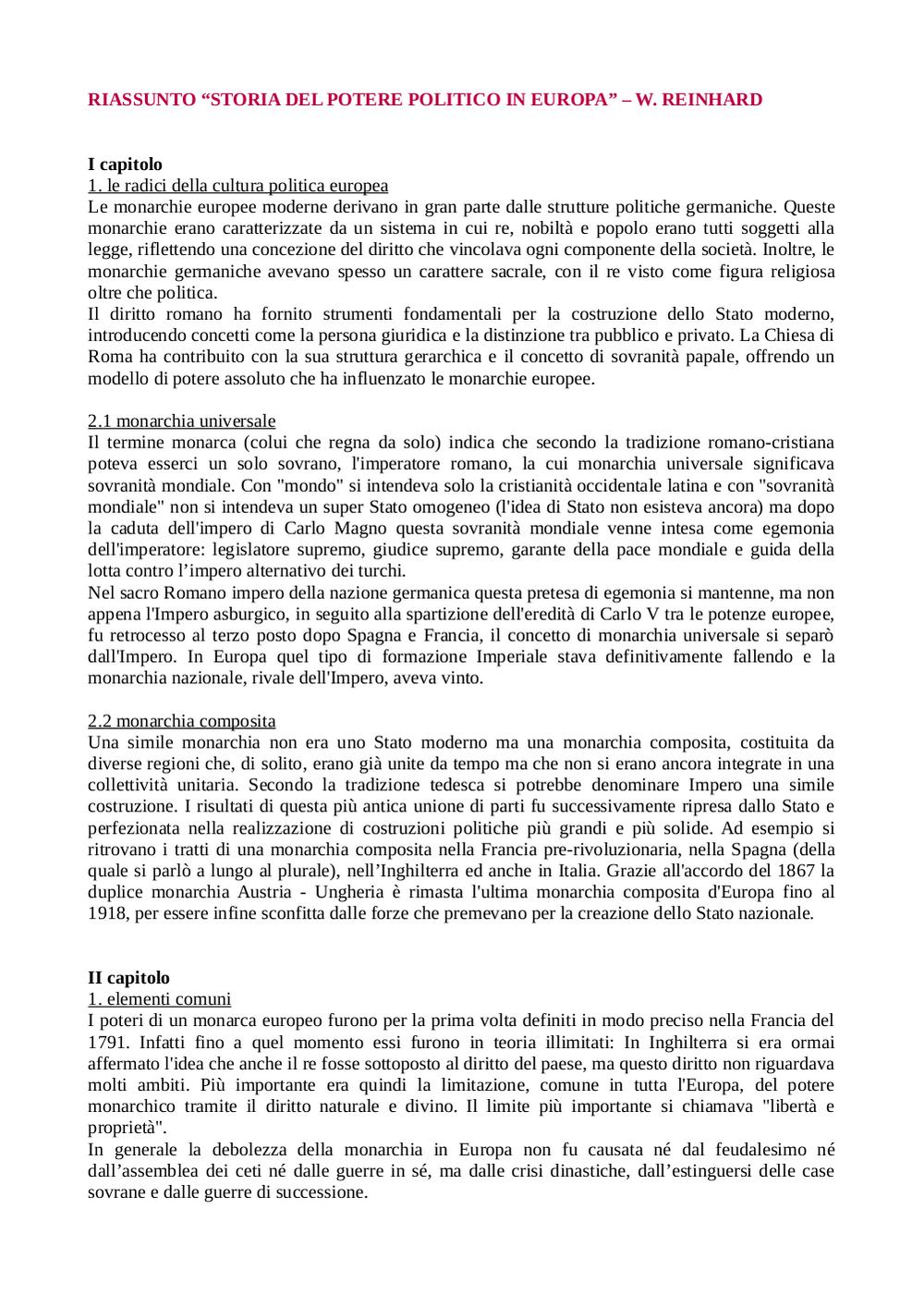 RIASSUNTO “STORIA DEL POTERE POLITICO IN EUROPA” – W. REINHARD

I capitolo
1. le radici della cultura politica europea
Le monarchie europee moderne derivano in gran parte dalle strutture politiche germaniche. Queste monarchie erano caratterizzate da un sistema in cui re, nobiltà e popolo erano tutti soggetti alla legge, riflettendo una concezione del diritto che vincolava ogni componente della società. Inoltre, le monarchie germaniche avevano spesso un carattere sacrale, con il re visto come figura religiosa oltre che politica.
Il diritto romano ha fornito strumenti fondamentali per la costruzione dello Stato moderno, introducendo concetti come la persona giuridica e la distinzione tra pubblico e privato. La Chiesa di Roma ha contribuito con la sua struttura gerarchica e il concetto di sovranità papale, offrendo un modello di potere assoluto che ha influenzato le monarchie europee.

2.1 monarchia universale
Il termine monarca (colui che regna da solo) indica che secondo la tradizione romano-cristiana poteva esserci un solo sovrano, l'imperatore romano, la cui monarchia universale significava sovranità mondiale. Con "mondo" si intendeva solo la cristianità occidentale latina e con "sovranità mondiale" non si intendeva un super Stato omogeneo (l'idea di Stato non esisteva ancora) ma dopo la caduta dell'impero di Carlo Magno questa sovranità mondiale venne intesa come egemonia dell'imperatore: legislatore supremo, giudice supremo, garante della pace mondiale e guida della lotta contro l’impero alternativo dei turchi.
Nel sacro Romano impero della nazione germanica questa pretesa di egemonia si mantenne, ma non appena l'Impero asburgico, in seguito alla spartizione dell'eredità di Carlo V tra le potenze europee, fu retrocesso al terzo posto dopo Spagna e Francia, il concetto di monarchia universale si separò dall'Impero. In Europa quel tipo di formazione Imperiale stava definitivamente fallendo e la monarchia nazionale, rivale dell'Impero, aveva vinto.

2.2 monarchia composita
Una simile monarchia non era uno Stato moderno ma una monarchia composita, costituita da diverse regioni che, di solito, erano già unite da tempo ma che non si erano ancora integrate in una collettività unitaria. Secondo la tradizione tedesca si potrebbe denominare Impero una simile costruzione. I risultati di questa più antica unione di parti fu successivamente ripresa dallo Stato e perfezionata nella realizzazione di costruzioni politiche più grandi e più solide. Ad esempio si ritrovano i tratti di una monarchia composita nella Francia pre-rivoluzionaria, nella Spagna (della quale si parlò a lungo al plurale), nell’Inghilterra ed anche in Italia. Grazie all'accordo del 1867 la duplice monarchia Austria - Ungheria è rimasta l'ultima monarchia composita d'Europa fino al 1918, per essere infine sconfitta dalle forze che premevano per la creazione dello Stato nazionale.

II capitolo
1. elementi comuni
I poteri di un monarca europeo furono per la prima volta definiti in modo preciso nella Francia del 1791. Infatti fino a quel momento essi furono in teoria illimitati: In Inghilterra si era ormai affermato l'idea che anche il re fosse sottoposto al diritto del paese, ma questo diritto non riguardava molti ambiti. Più importante era quindi la limitazione, comune in tutta l'Europa, del potere monarchico tramite il diritto naturale e divino. Il limite più importante si chiamava "libertà e proprietà".
In generale la debolezza della monarchia in Europa non fu causata né dal feudalesimo né dall’assemblea dei ceti né dalle guerre in sé, ma dalle crisi dinastiche, dall’estinguersi delle case sovrane e dalle guerre di successione.